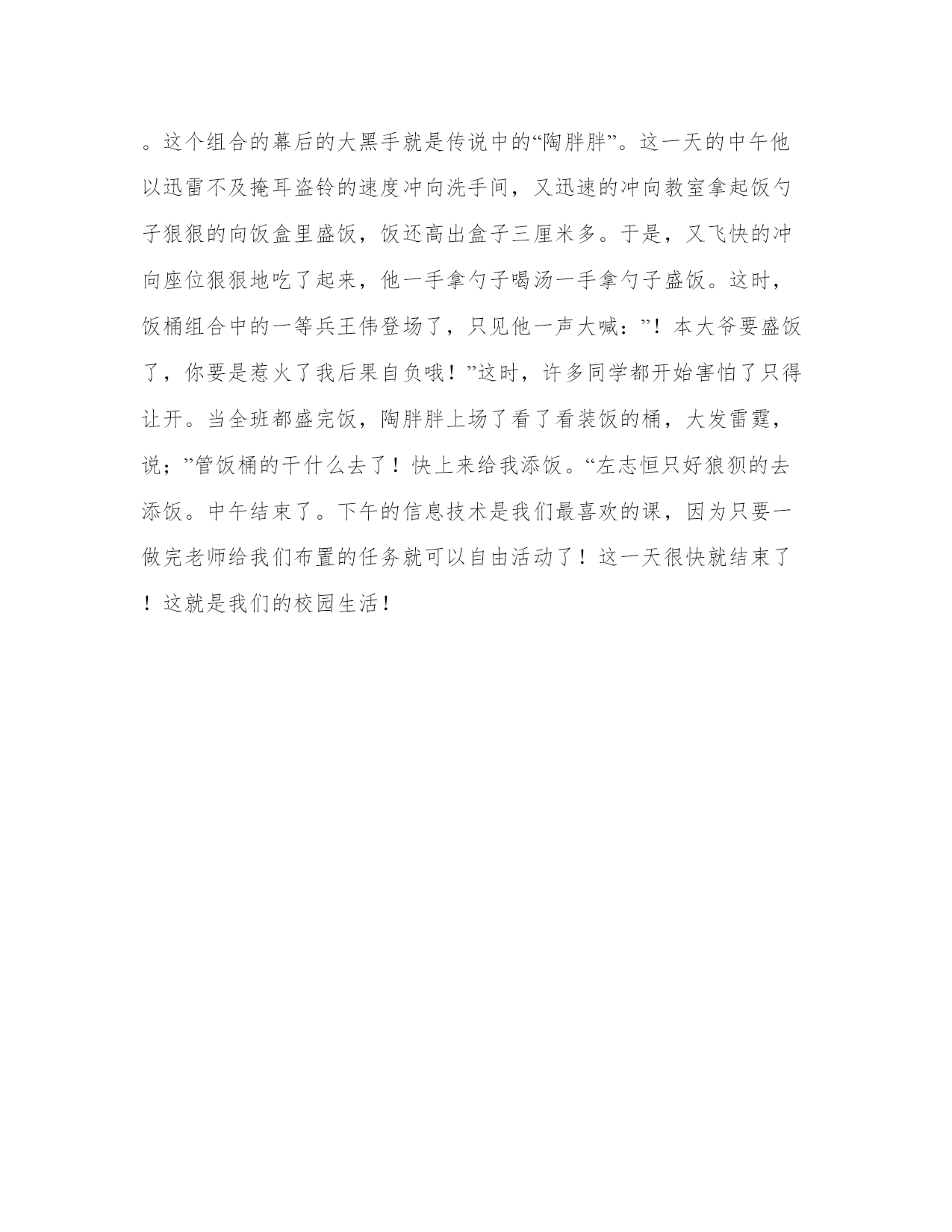 。这个组合的幕后的大黑手就是传说中的“陶胖胖”。这一天的中午他以迅雷不及掩耳盗铃的速度冲向洗手间，又迅速的冲向教室拿起饭勺子狠狠的向饭盒里盛饭，饭还高出盒子三厘米多。于是，又飞快的冲向座位狠狠地吃了起来，他一手拿勺子喝汤一手拿勺子盛饭。这时，饭桶组合中的一等兵王伟登场了，只见他一声大喊：”！本大爷要盛饭了，你要是惹火了我后果自负哦！”这时，许多同学都开始害怕了只得让开。当全班都盛完饭，陶胖胖上场了看了看装饭的桶，大发雷霆，说；”管饭桶的干什么去了！快上来给我添饭。“左志恒只好狼狈的去添饭。中午结束了。下午的信息技术是我们最喜欢的课，因为只要一做完老师给我们布置的任务就可以自由活动了！这一天很快就结束了！这就是我们的校园生活！